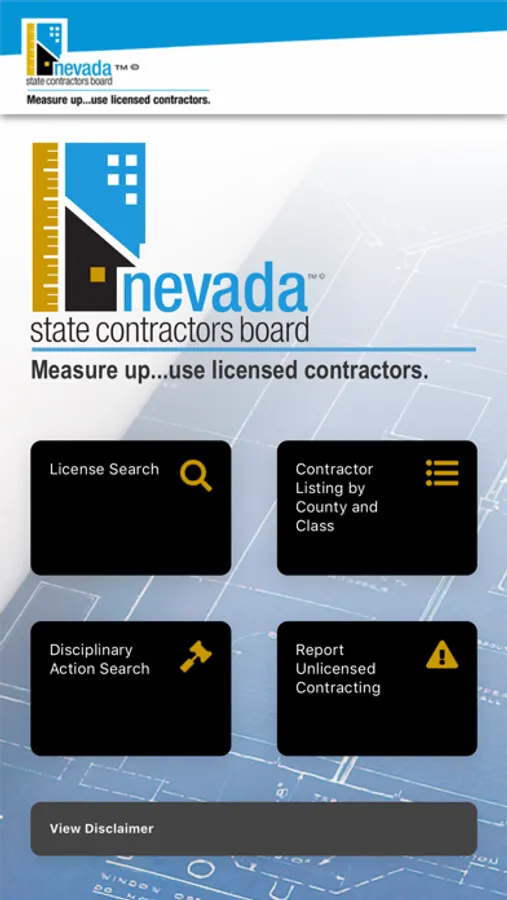 nevada TM ©
state contractors board
Measure up...use licensed contractors.

nevada TM ©
state contractors board
Measure up...use licensed contractors.

License Search

Contractor Listing by County and Class

Disciplinary Action Search

Report Unlicensed Contracting

View Disclaimer